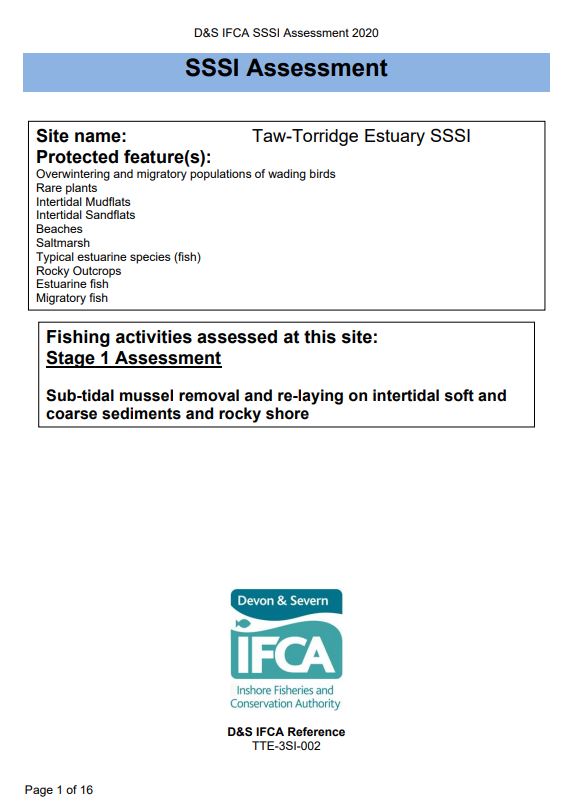 D&S IFCA SSSI Assessment 2020

SSSI Assessment

Site name: Taw-Torridge Estuary SSSI
Protected feature(s):
Overwintering and migratory populations of wading birds
Rare plants
Intertidal Mudflats
Intertidal Sandflats
Beaches
Saltmarsh
Typical estuarine species (fish)
Rocky Outcrops
Estuarine fish
Migratory fish

Fishing activities assessed at this site:
Stage 1 Assessment

Sub-tidal mussel removal and re-laying on intertidal soft and coarse sediments and rocky shore

Devon & Severn
IFCA
Inshore Fisheries and Conservation Authority

D&S IFCA Reference
TTE-3SI-002

Page 1 of 16